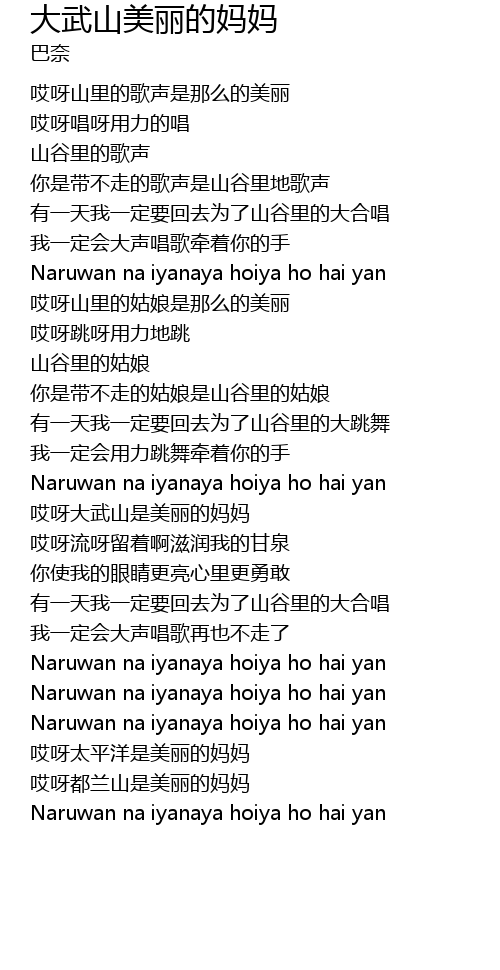 大武山美丽的妈妈
巴奈

哎呀山里的歌声是那么的美丽
哎呀唱呀用力的唱
山谷里的歌声
你是带不走的歌声是山谷里地歌声
有一天我一定要回去为了山谷里的大合唱
我一定会大声唱歌牵着你的手
Naruwan na iyanaya hoiya ho hai yan
哎呀山里的姑娘是那么的美丽
哎呀跳呀用力地跳
山谷里的姑娘
你是带不走的姑娘是山谷里的姑娘
有一天我一定要回去为了山谷里的大跳舞
我一定会用力跳舞牵着你的手
Naruwan na iyanaya hoiya ho hai yan
哎呀大武山是美丽的妈妈
哎呀流呀留着啊滋润我的甘泉
你使我的眼睛更亮心里更勇敢
有一天我一定要回去为了山谷里的大合唱
我一定会大声唱歌再也不走了
Naruwan na iyanaya hoiya ho hai yan
Naruwan na iyanaya hoiya ho hai yan
Naruwan na iyanaya hoiya ho hai yan
哎呀太平洋是美丽的妈妈
哎呀都兰山是美丽的妈妈
Naruwan na iyanaya hoiya ho hai yan